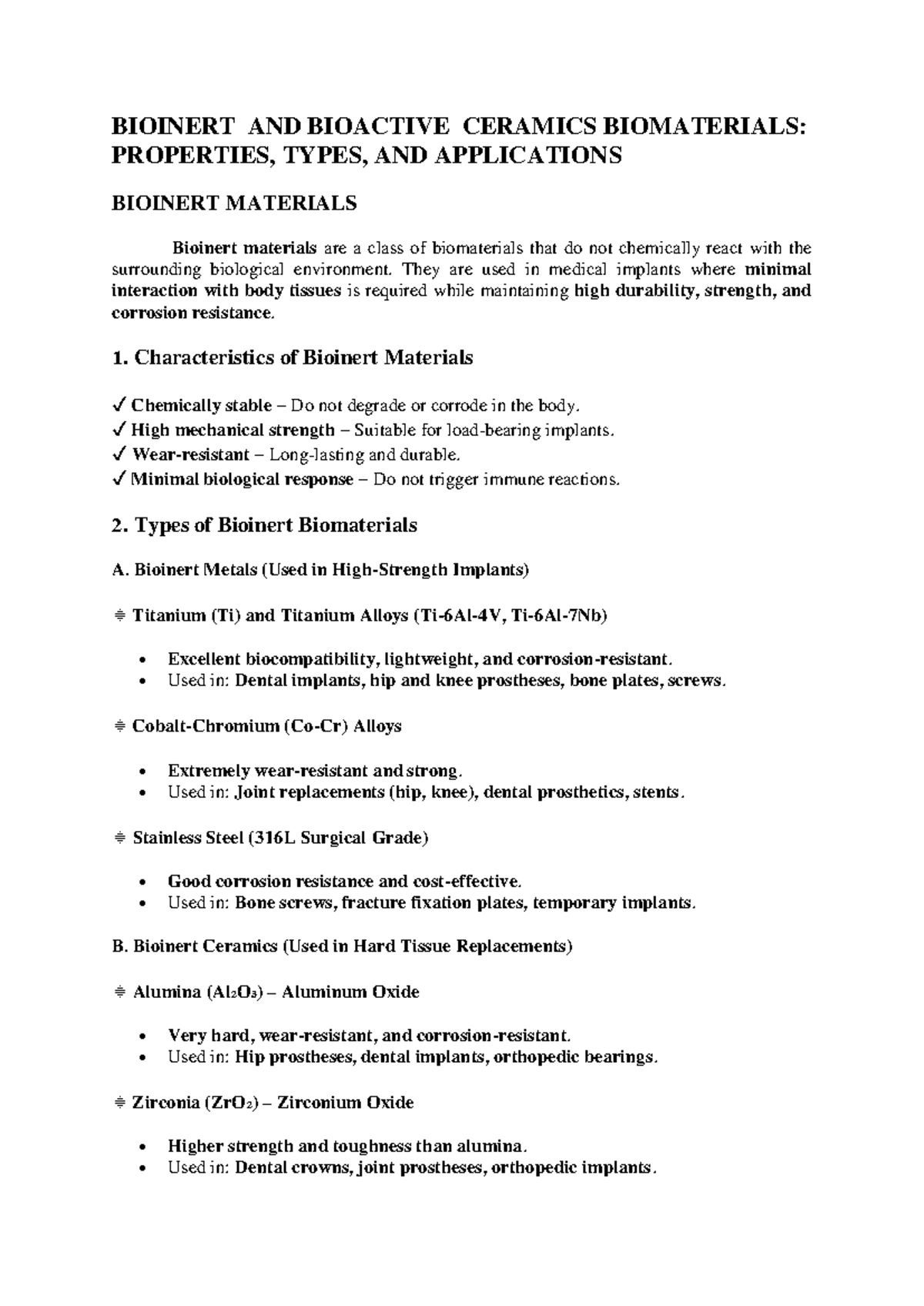 BIOINERT AND BIOACTIVE CERAMICS BIOMATERIALS: PROPERTIES, TYPES, AND APPLICATIONS

BIOINERT MATERIALS

Bioinert materials are a class of biomaterials that do not chemically react with the surrounding biological environment. They are used in medical implants where minimal interaction with body tissues is required while maintaining high durability, strength, and corrosion resistance.

1. Characteristics of Bioinert Materials

✓ Chemically stable – Do not degrade or corrode in the body.
✓ High mechanical strength – Suitable for load-bearing implants.
✓ Wear-resistant – Long-lasting and durable.
✓ Minimal biological response – Do not trigger immune reactions.

2. Types of Bioinert Biomaterials

A. Bioinert Metals (Used in High-Strength Implants)

≑ Titanium (Ti) and Titanium Alloys (Ti-6Al-4V, Ti-6Al-7Nb)

• Excellent biocompatibility, lightweight, and corrosion-resistant.
• Used in: Dental implants, hip and knee prostheses, bone plates, screws.

≑ Cobalt-Chromium (Co-Cr) Alloys

• Extremely wear-resistant and strong.
• Used in: Joint replacements (hip, knee), dental prosthetics, stents.

≑ Stainless Steel (316L Surgical Grade)

• Good corrosion resistance and cost-effective.
• Used in: Bone screws, fracture fixation plates, temporary implants.

B. Bioinert Ceramics (Used in Hard Tissue Replacements)

≑ Alumina ($Al_2O_3$) – Aluminum Oxide

• Very hard, wear-resistant, and corrosion-resistant.
• Used in: Hip prostheses, dental implants, orthopedic bearings.

≑ Zirconia ($ZrO_2$) – Zirconium Oxide

• Higher strength and toughness than alumina.
• Used in: Dental crowns, joint prostheses, orthopedic implants.